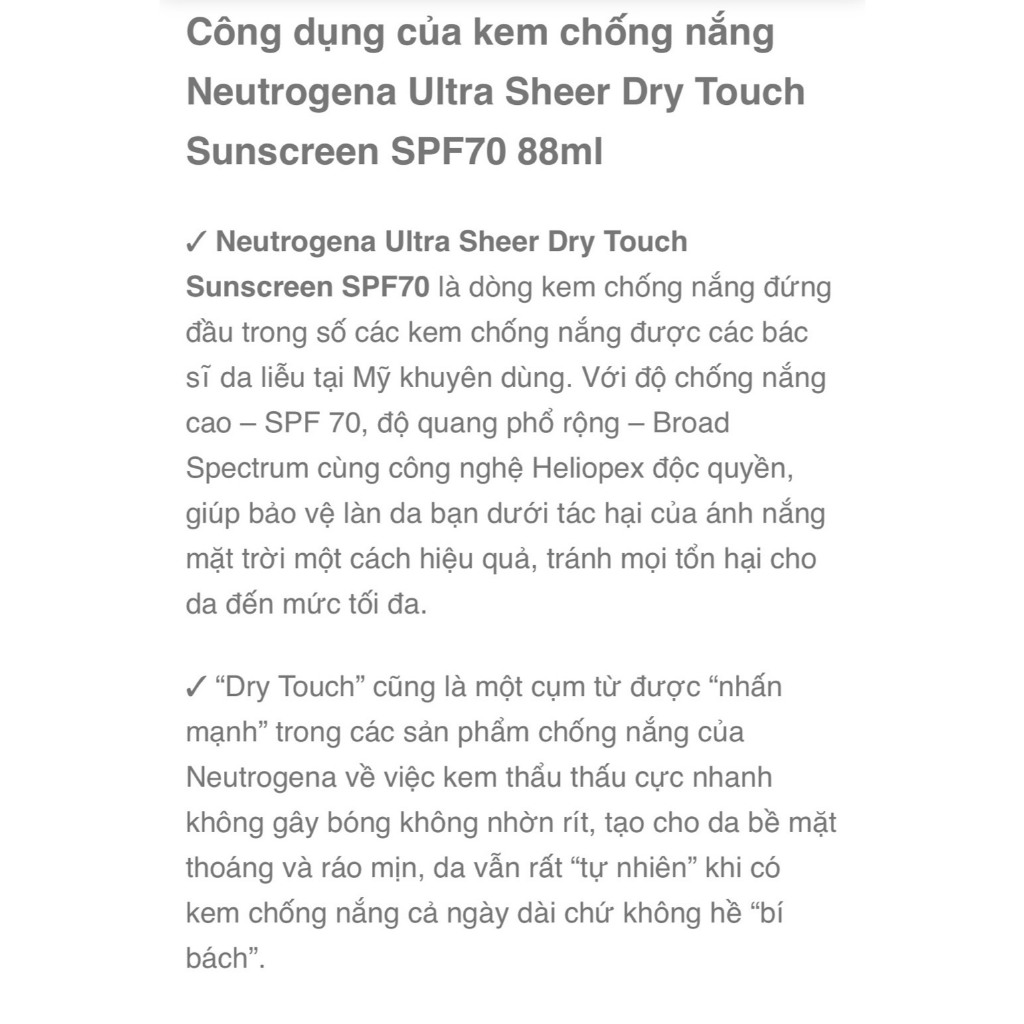 Công dụng của kem chống nắng Neutrogena Ultra Sheer Dry Touch Sunscreen SPF70 88ml

✓ Neutrogena Ultra Sheer Dry Touch Sunscreen SPF70 là dòng kem chống nắng đứng đầu trong số các kem chống nắng được các bác sĩ da liễu tại Mỹ khuyên dùng. Với độ chống nắng cao – SPF 70, độ quang phổ rộng – Broad Spectrum cùng công nghệ Heliopex độc quyền, giúp bảo vệ làn da bạn dưới tác hại của ánh nắng mặt trời một cách hiệu quả, tránh mọi tổn hại cho da đến mức tối đa.

✓ “Dry Touch” cũng là một cụm từ được “nhấn mạnh” trong các sản phẩm chống nắng của Neutrogena về việc kem thẩu thấu cực nhanh không gây bóng không nhờn rít, tạo cho da bề mặt thoáng và ráo mịn, da vẫn rất “tự nhiên” khi có kem chống nắng cả ngày dài chứ không hề “bí bách”.